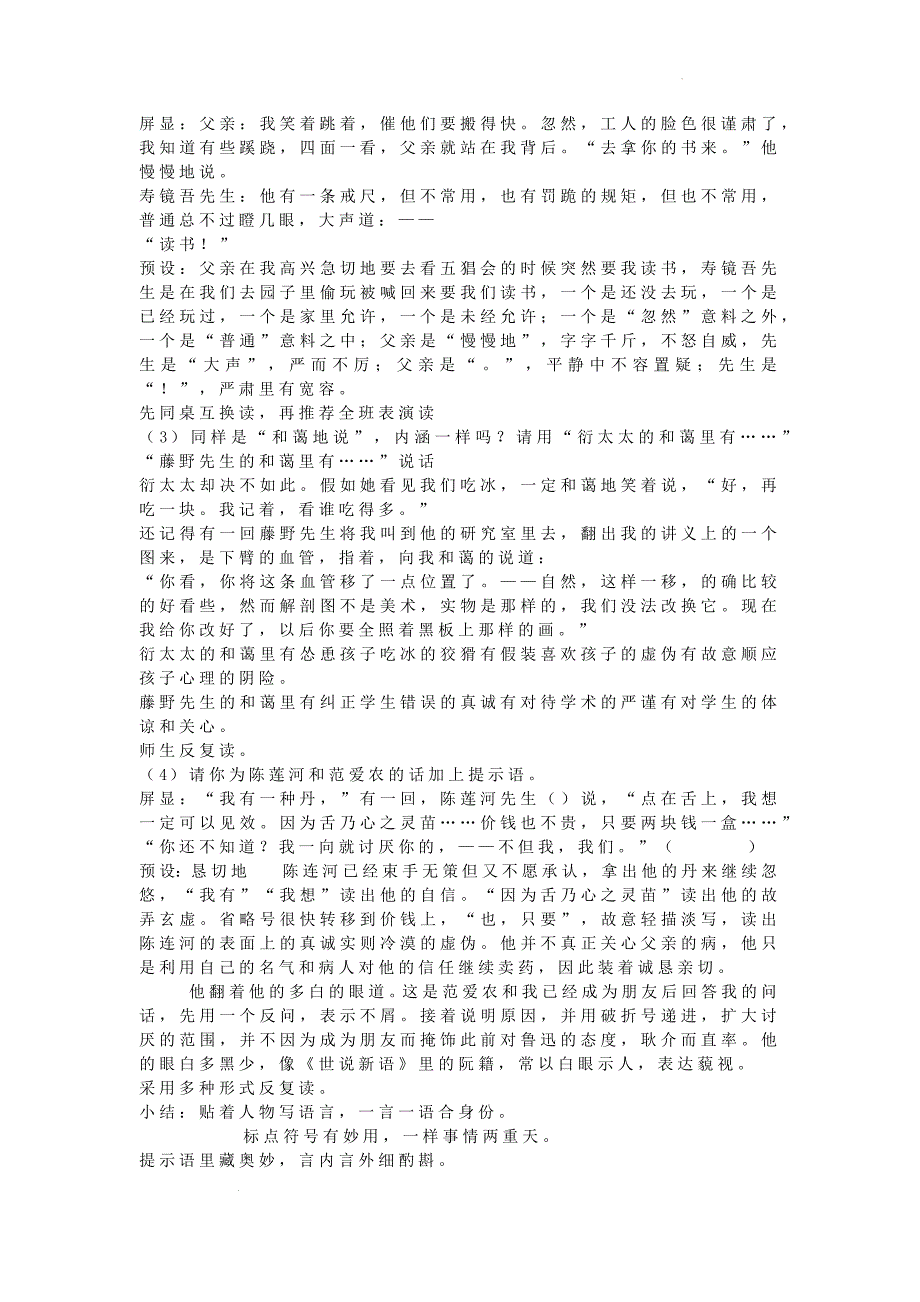 屏显：父亲：我笑着跳着，催他们要搬得快。忽然，工人的脸色很谨肃了，我知道有些蹊跷，四面一看，父亲就站在我背后。“去拿你的书来。”他慢慢地说。
寿镜吾先生：他有一条戒尺，但不常用，也有罚跪的规矩，但也不常用，普通总不过瞪几眼，大声道：——
“读书！”
预设：父亲在我高兴急切地要去看五猖会的时候突然要我读书，寿镜吾先生是在我们去园子里偷玩被喊回来要我们读书，一个是还没去玩，一个是已经玩过，一个是家里允许，一个是未经允许；一个是“忽然”意料之外，一个是“普通”意料之中；父亲是“慢慢地”，字字千斤，不怒自威，先生是“大声”，严而不厉；父亲是“。”，平静中不容置疑；先生是“！”，严肃里有宽容。
先同桌互换读，再推荐全班表演读
（3）同样是“和蔼地说”，内涵一样吗？请用“衍太太的和蔼里有……”“藤野先生的和蔼里有……”说话
衍太太却决不如此。假如她看见我们吃冰，一定和蔼地笑着说，“好，再吃一块。我记着，看谁吃得多。”
还记得有一回藤野先生将我叫到他的研究室里去，翻出我的讲义上的一个图来，是下臂的血管，指着，向我和蔼的说道：
“你看，你将这条血管移了一点位置了。——自然，这样一移，的确比较的好看些，然而解剖图不是美术，实物是那样的，我们没法改换它。现在我给你改好了，以后你要全照着黑板上那样的画。”
衍太太的和蔼里有怂恿孩子吃冰的狡猾有假装喜欢孩子的虚伪有故意顺应孩子心理的阴险。
藤野先生的和蔼里有纠正学生错误的真诚有对待学术的严谨有对学生的体谅和关心。
师生反复读。
（4）请你为陈莲河和范爱农的话加上提示语。
屏显：“我有一种丹，”有一回，陈莲河先生（）说，“点在舌上，我想一定可以见效。因为舌乃心之灵苗……价钱也不贵，只要两块钱一盒……”
“你还不知道？我一向就讨厌你的，——不但我，我们。”（ ）
预设：恳切地 陈连河已经束手无策但又不愿承认，拿出他的丹来继续忽悠，“我有”“我想”读出他的自信。“因为舌乃心之灵苗”读出他的故弄玄虚。省略号很快转移到价钱上，“也，只要”，故意轻描淡写，读出陈连河的表面上的真诚实则冷漠的虚伪。他并不真正关心父亲的病，他只是利用自己的名气和病人对他的信任继续卖药，因此装着诚恳亲切。
他翻着他的多白的眼道。这是范爱农和我已经成为朋友后回答我的问话，先用一个反问，表示不屑。接着说明原因，并用破折号递进，扩大讨厌的范围，并不因为成为朋友而掩饰此前对鲁迅的态度，耿介而直率。他的眼白多黑少，像《世说新语》里的阮籍，常以白眼示人，表达藐视。
采用多种形式反复读。
小结：贴着人物写语言，一言一语合身份。
标点符号有妙用，一样事情两重天。
提示语里藏奥妙，言内言外细酌斟。